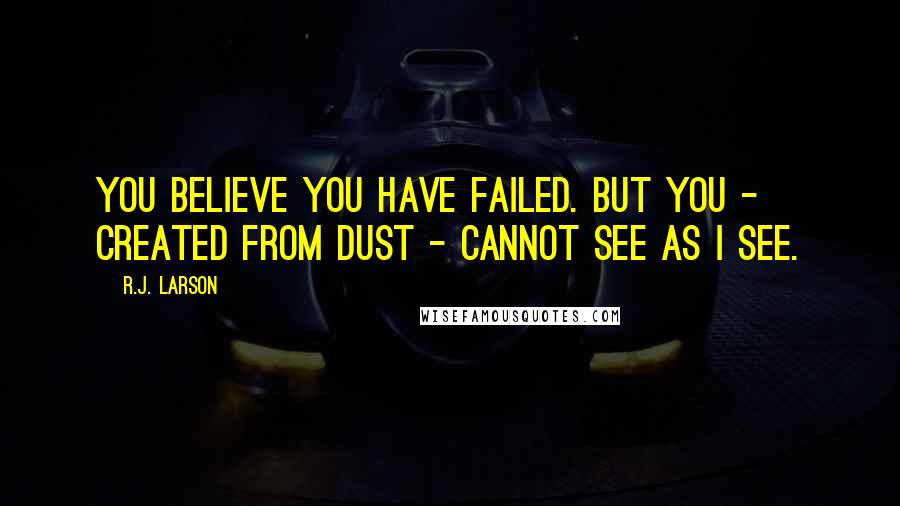 YOU BELIEVE YOU HAVE FAILED. BUT YOU - CREATED FROM DUST - CANNOT SEE AS I SEE.

R.J. LARSON

WISEFAMOUSQUOTES.COM